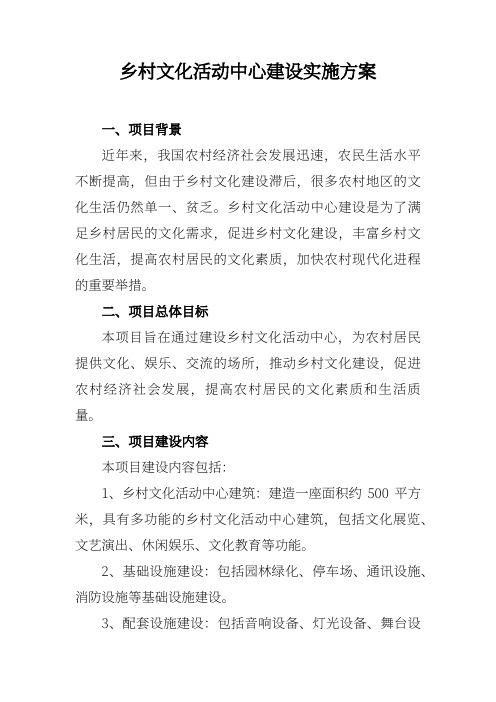 乡村文化活动中心建设实施方案

一、项目背景

近年来，我国农村经济社会发展迅速，农民生活水平不断提高，但由于乡村文化建设滞后，很多农村地区的文化生活仍然单一、贫乏。乡村文化活动中心建设是为了满足乡村居民的文化需求，促进乡村文化建设，丰富乡村文化生活，提高农村居民的文化素质，加快农村现代化进程的重要举措。

二、项目总体目标

本项目旨在通过建设乡村文化活动中心，为农村居民提供文化、娱乐、交流的场所，推动乡村文化建设，促进农村经济社会发展，提高农村居民的文化素质和生活质量。

三、项目建设内容

本项目建设内容包括:

1、乡村文化活动中心建筑：建造一座面积约 500 平方米，具有多功能的乡村文化活动中心建筑，包括文化展览、文艺演出、休闲娱乐、文化教育等功能。

2、基础设施建设：包括园林绿化、停车场、通讯设施、消防设施等基础设施建设。

3、配套设施建设：包括音响设备、灯光设备、舞台设